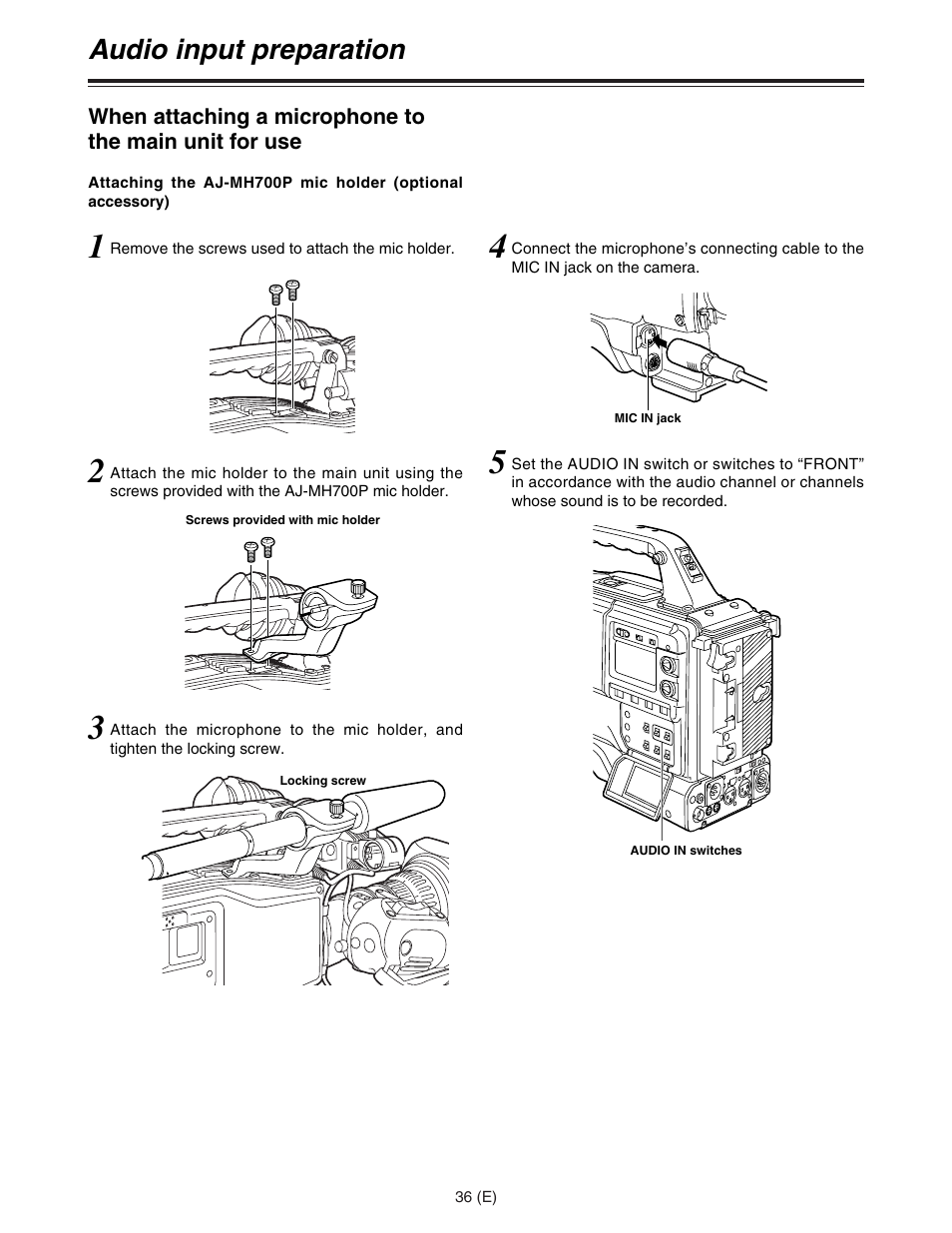 Audio input preparation

When attaching a microphone to the main unit for use

Attaching the AJ-MH700P mic holder (optional accessory)

1 Remove the screws used to attach the mic holder.

2 Attach the mic holder to the main unit using the screws provided with the AJ-MH700P mic holder.

Screws provided with mic holder

3 Attach the microphone to the mic holder, and tighten the locking screw.

Locking screw

4 Connect the microphone's connecting cable to the MIC IN jack on the camera.

MIC IN jack

5 Set the AUDIO IN switch or switches to "FRONT" in accordance with the audio channel or channels whose sound is to be recorded.

AUDIO IN switches

36 (E)